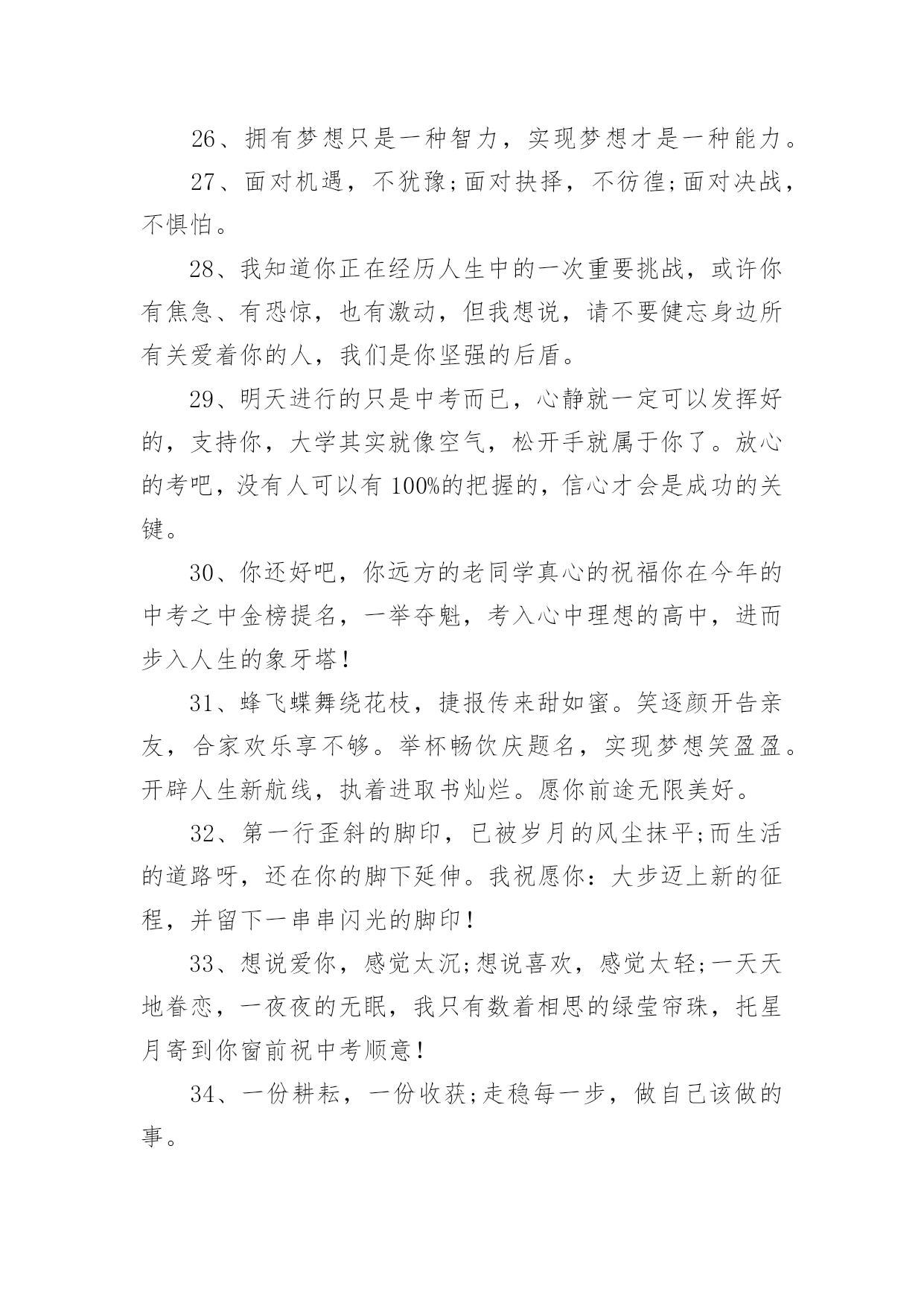 26、拥有梦想只是一种智力，实现梦想才是一种能力。

27、面对机遇，不犹豫;面对抉择，不彷徨;面对决战，不惧怕。

28、我知道你正在经历人生中的一次重要挑战，或许你有焦急、有恐惊，也有激动，但我想说，请不要健忘身边所有关爱着你的人，我们是你坚强的后盾。

29、明天进行的只是中考而已，心静就一定可以发挥好的，支持你，大学其实就像空气，松开手就属于你了。放心的考吧，没有人可以有100%的把握的，信心才会是成功的关键。

30、你还好吧，你远方的老同学真心的祝福你在今年的中考之中金榜提名，一举夺魁，考入心中理想的高中，进而步入人生的象牙塔!

31、蜂飞蝶舞绕花枝，捷报传来甜如蜜。笑逐颜开告亲友，合家欢乐享不够。举杯畅饮庆题名，实现梦想笑盈盈。开辟人生新航线，执着进取书灿烂。愿你前途无限美好。

32、第一行歪斜的脚印，已被岁月的风尘抹平;而生活的道路呀，还在你的脚下延伸。我祝愿你：大步迈上新的征程，并留下一串串闪光的脚印!

33、想说爱你，感觉太沉;想说喜欢，感觉太轻;一天天地眷恋，一夜夜的无眠，我只有数着相思的绿莹帘珠，托星月寄到你窗前祝中考顺意!

34、一份耕耘，一份收获;走稳每一步，做自己该做的事。